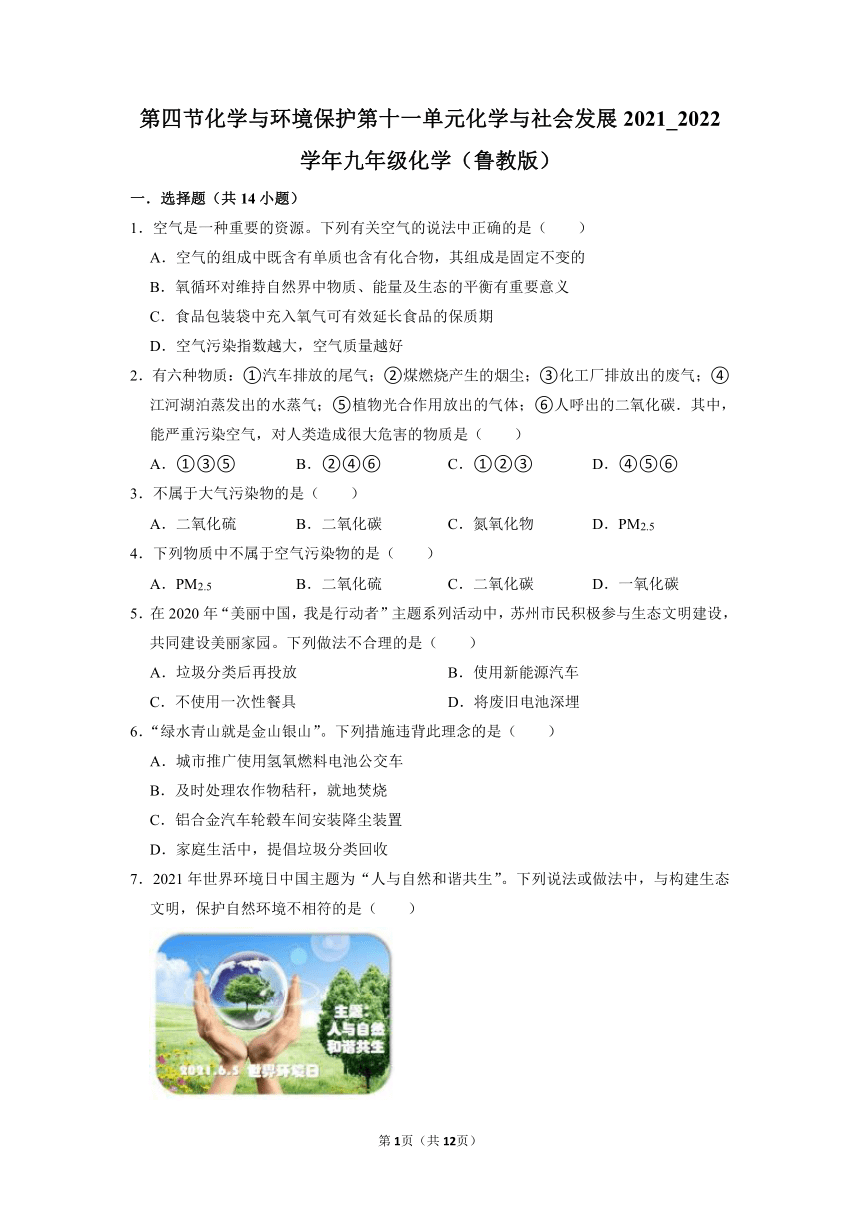 第四节化学与环境保护第十一单元化学与社会发展 2021_2022 学年九年级化学（鲁教版）

一．选择题（共 14 小题）

1．空气是一种重要的资源。下列有关空气的说法中正确的是（　　）

A．空气的组成中既含有单质也含有化合物，其组成是固定不变的

B．氧循环对维持自然界中物质、能量及生态的平衡有重要意义

C．食品包装袋中充入氧气可有效延长食品的保质期

D．空气污染指数越大，空气质量越好

2．有六种物质：①汽车排放的尾气；②煤燃烧产生的烟尘；③化工厂排放出的废气；④江河湖泊蒸发出的水蒸气；⑤植物光合作用放出的气体；⑥人呼出的二氧化碳．其中，能严重污染空气，对人类造成很大危害的物质是（　　）

A．①③⑤　　B．②④⑥　　C．①②③　　D．④⑤⑥

3．不属于大气污染物的是（　　）

A．二氧化硫　　B．二氧化碳　　C．氮氧化物　　D．$PM_{2.5}$

4．下列物质中不属于空气污染物的是（　　）

A．$PM_{2.5}$　　B．二氧化硫　　C．二氧化碳　　D．一氧化碳

5．在 2020 年“美丽中国，我是行动者”主题系列活动中，苏州市民积极参与生态文明建设，共同建设美丽家园。下列做法不合理的是（　　）

A．垃圾分类后再投放　　B．使用新能源汽车

C．不使用一次性餐具　　D．将废旧电池深埋

6．“绿水青山就是金山银山”。下列措施违背此理念的是（　　）

A．城市推广使用氢氧燃料电池公交车

B．及时处理农作物秸秆，就地焚烧

C．铝合金汽车轮毂车间安装降尘装置

D．家庭生活中，提倡垃圾分类回收

7．2021 年世界环境日中国主题为“人与自然和谐共生”。下列说法或做法中，与构建生态文明，保护自然环境不相符的是（　　）

主题：
人与自然
和谐共生

2021.6.5 世界环境日

第 1 页（共 12 页）